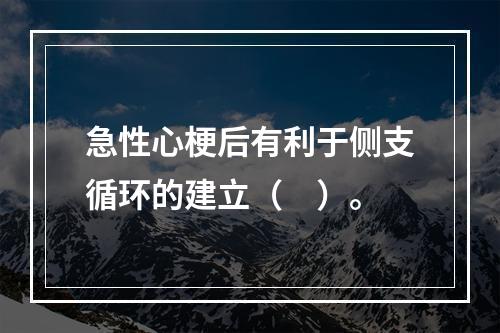 急性心梗后有利于侧支循环的建立（　）。